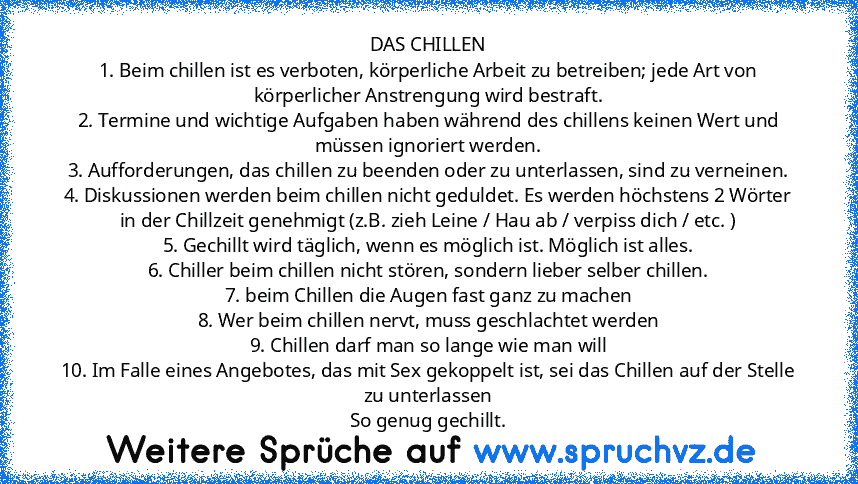 DAS CHILLEN
1. Beim chillen ist es verboten, körperliche Arbeit zu betreiben; jede Art von körperlicher Anstrengung wird bestraft.
2. Termine und wichtige Aufgaben haben während des chillens keinen Wert und müssen ignoriert werden.
3. Aufforderungen, das chillen zu beenden oder zu unterlassen, sind zu verneinen.
4. Diskussionen werden beim chillen nicht geduldet. Es werden höchstens 2 Wörter in der Chillzeit genehmigt (z.B. zieh Leine / Hau ab / verpiss dich / etc. )
5. Gechillt wird täglich, wenn es möglich ist. Möglich ist alles.
6. Chiller beim chillen nicht stören, sondern lieber selber chillen.
7. beim Chillen die Augen fast ganz zu machen
8. Wer beim chillen nervt, muss geschlachtet werden
9. Chillen darf man so lange wie man will
10. Im Falle eines Angebotes, das mit Sex gekoppelt ist, sei das Chillen auf der Stelle zu unterlassen
So genug gechillt.

Weitere Sprüche auf www.spruchvz.de